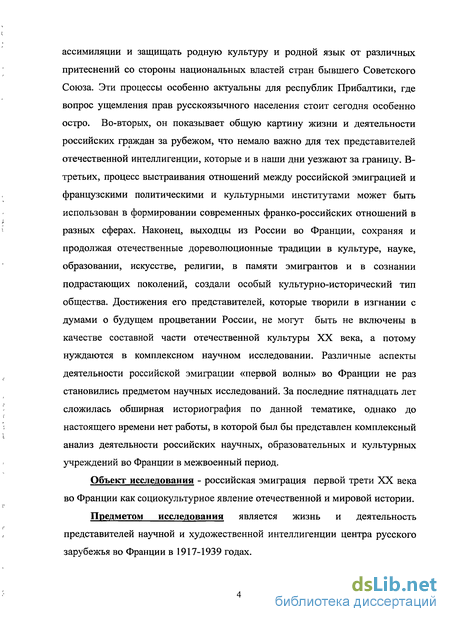 ассимиляции и защищать родную культуру и родной язык от различных притеснений со стороны национальных властей стран бывшего Советского Союза. Эти процессы особенно актуальны для республик Прибалтики, где вопрос ущемления прав русскоязычного населения стоит сегодня особенно остро. Во-вторых, он показывает общую картину жизни и деятельности российских граждан за рубежом, что немало важно для тех представителей отечественной интеллигенции, которые и в наши дни уезжают за границу. В-третьих, процесс выстраивания отношений между российской эмиграцией и французскими политическими и культурными институтами может быть использован в формировании современных франко-российских отношений в разных сферах. Наконец, выходцы из России во Франции, сохраняя и продолжая отечественные дореволюционные традиции в культуре, науке, образовании, искусстве, религии, в памяти эмигрантов и в сознании подрастающих поколений, создали особый культурно-исторический тип общества. Достижения его представителей, которые творили в изгнании с думами о будущем процветании России, не могут быть не включены в качестве составной части отечественной культуры XX века, а потому нуждаются в комплексном научном исследовании. Различные аспекты деятельности российской эмиграции «первой волны» во Франции не раз становились предметом научных исследований. За последние пятнадцать лет сложилась обширная историография по данной тематике, однако до настоящего времени нет работы, в которой был бы представлен комплексный анализ деятельности российских научных, образовательных и культурных учреждений во Франции в межвоенный период.

Объект исследования - российская эмиграция первой трети XX века во Франции как социокультурное явление отечественной и мировой истории.

Предметом исследования является жизнь и деятельность представителей научной и художественной интеллигенции центра русского зарубежья во Франции в 1917-1939 годах.

4

dsLib.net
библиотека диссертаций